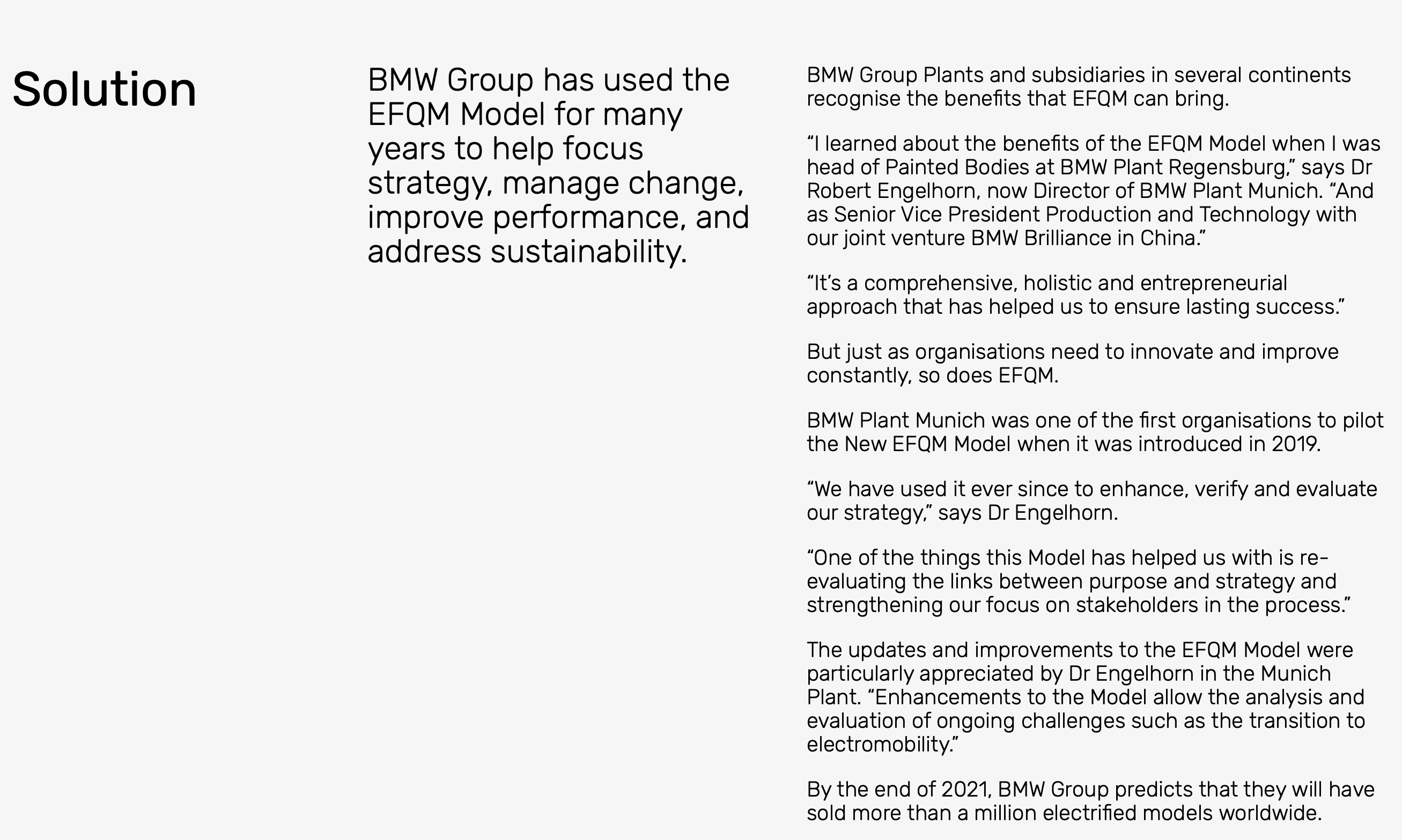 Solution

BMW Group has used the EFQM Model for many years to help focus strategy, manage change, improve performance, and address sustainability.

BMW Group Plants and subsidiaries in several continents recognise the benefits that EFQM can bring.

“I learned about the benefits of the EFQM Model when I was head of Painted Bodies at BMW Plant Regensburg,” says Dr Robert Engelhorn, now Director of BMW Plant Munich. “And as Senior Vice President Production and Technology with our joint venture BMW Brilliance in China.”

“It’s a comprehensive, holistic and entrepreneurial approach that has helped us to ensure lasting success.”

But just as organisations need to innovate and improve constantly, so does EFQM.

BMW Plant Munich was one of the first organisations to pilot the New EFQM Model when it was introduced in 2019.

“We have used it ever since to enhance, verify and evaluate our strategy,” says Dr Engelhorn.

“One of the things this Model has helped us with is re-evaluating the links between purpose and strategy and strengthening our focus on stakeholders in the process.”

The updates and improvements to the EFQM Model were particularly appreciated by Dr Engelhorn in the Munich Plant. “Enhancements to the Model allow the analysis and evaluation of ongoing challenges such as the transition to electromobility.”

By the end of 2021, BMW Group predicts that they will have sold more than a million electrified models worldwide.